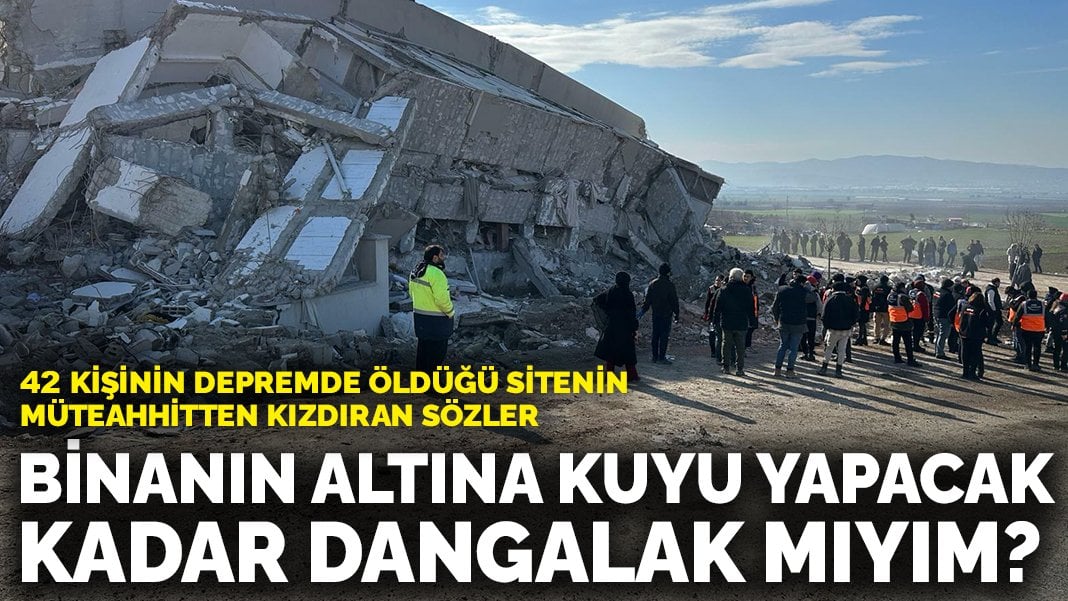 42 KİŞİNİN DEPREMDE ÖLDÜĞÜ SİTENİN MÜTEAHHİTTEN KIZDIRAN SÖZLER

BİNANIN ALTINA KUYU YAPACAK KADAR DANGALAK MIYIM?